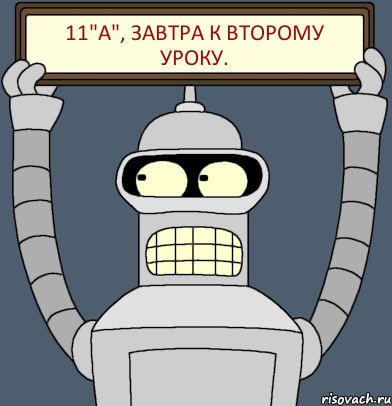 11"А", ЗАВТРА К ВТОРОМУ УРОКУ.

risovach.ru